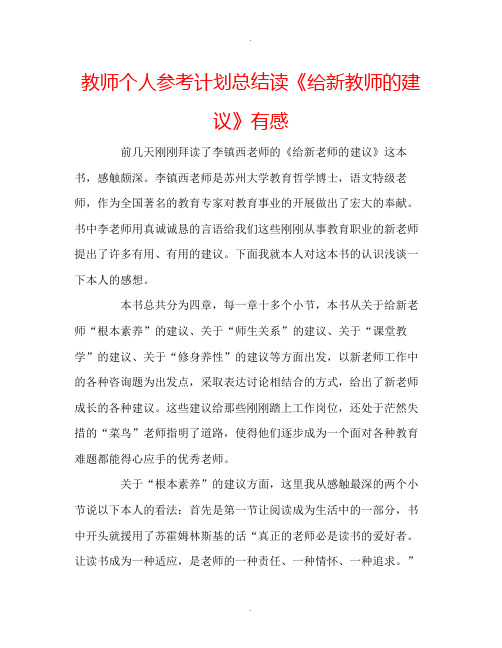 .

教师个人参考计划总结读《给新教师的建议》有感

前几天刚刚拜读了李镇西老师的《给新老师的建议》这本书，感触颇深。李镇西老师是苏州大学教育哲学博士，语文特级老师，作为全国著名的教育专家对教育事业的开展做出了宏大的奉献。书中李老师用真诚诚恳的言语给我们这些刚刚从事教育职业的新老师提出了许多有用、有用的建议。下面我就本人对这本书的认识浅谈一下本人的感想。

本书总共分为四章，每一章十多个小节，本书从关于给新老师“根本素养”的建议、关于“师生关系”的建议、关于“课堂教学”的建议、关于“修身养性”的建议等方面出发，以新老师工作中的各种咨询题为出发点，采取表达讨论相结合的方式，给出了新老师成长的各种建议。这些建议给那些刚刚踏上工作岗位，还处于茫然失措的“菜鸟”老师指明了道路，使得他们逐步成为一个面对各种教育难题都能得心应手的优秀老师。

关于“根本素养”的建议方面，这里我从感触最深的两个小节说以下本人的看法：首先是第一节让阅读成为生活中的一部分，书中开头就援用了苏霍姆林斯基的话“真正的老师必是读书的爱好者。让读书成为一种适应，是老师的一种责任、一种情怀、一种追求。”

.